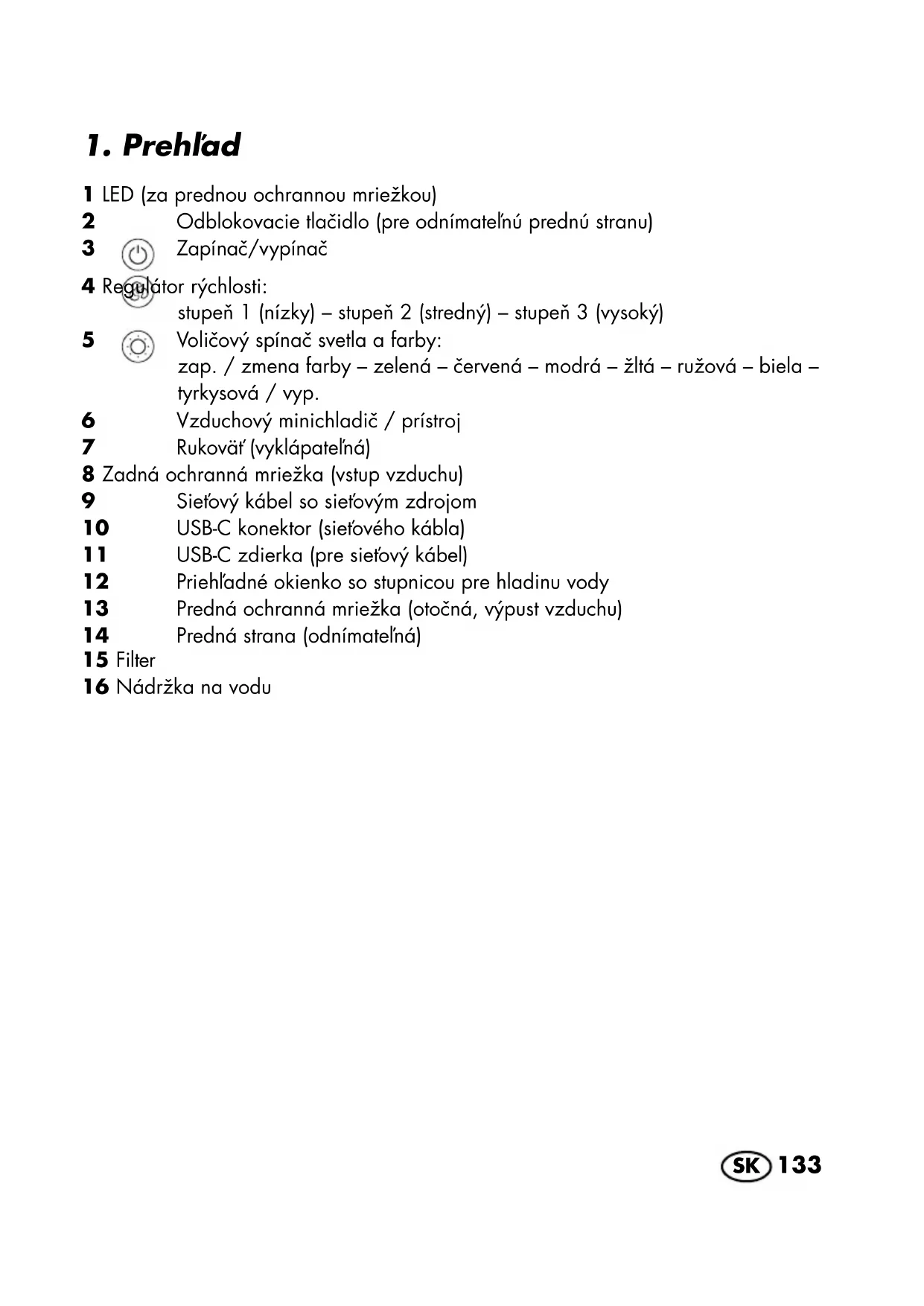 1. Prehľad

1 LED (za prednou ochrannou mriežkou)
2 Odblokovacie tlačidlo (pre odnímateľnú prednú stranu)
3 Zapínač/vypínač
4 Regulátor rýchlosti:
stupeň 1 (nízky) – stupeň 2 (stredný) – stupeň 3 (vysoký)
5 Voličový spínač svetla a farby:
zap. / zmena farby – zelená – červená – modrá – žltá – ružová – biela – tyrkysová / vyp.
6 Vzduchový minichladič / prístroj
7 Rukoväť (vyklápateľná)
8 Zadná ochranná mriežka (vstup vzduchu)
9 Sieťový kábel so sieťovým zdrojom
10 USB-C konektor (sieťového kábla)
11 USB-C zdierka (pre sieťový kábel)
12 Priehľadné okienko so stupnicou pre hladinu vody
13 Predná ochranná mriežka (otočná, výpust vzduchu)
14 Predná strana (odnímateľná)
15 Filter
16 Nádržka na vodu

SK 133